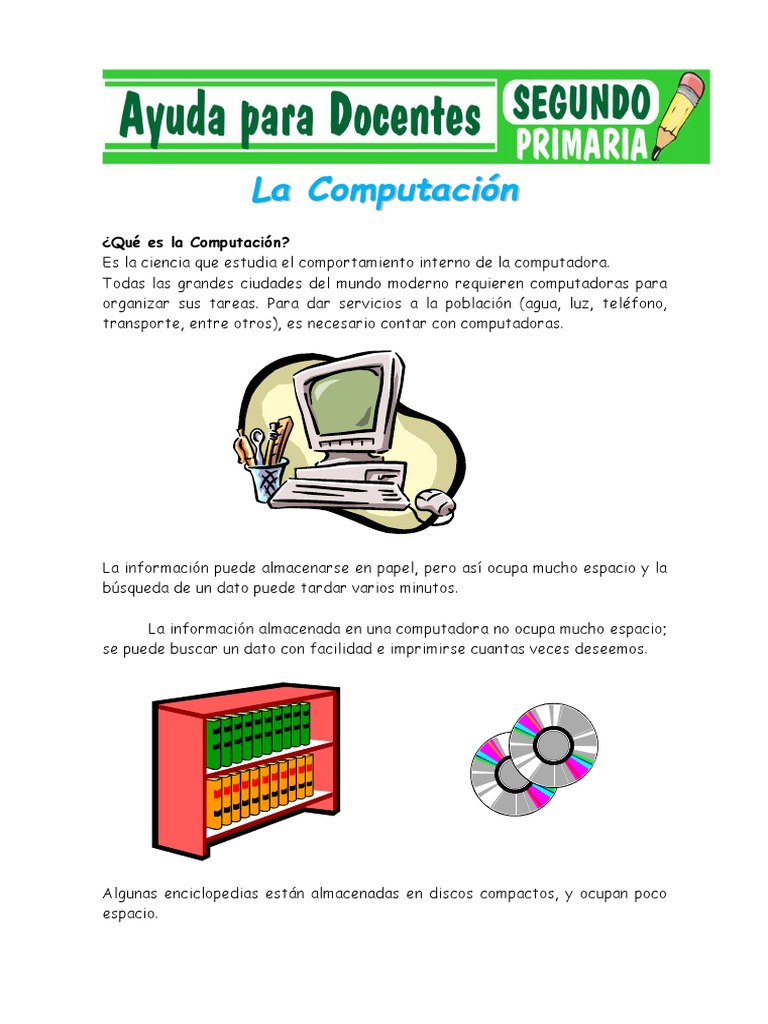 Ayuda para Docentes SEGUNDO PRIMARIA

La Computación

¿Qué es la Computación?
Es la ciencia que estudia el comportamiento interno de la computadora.
Todas las grandes ciudades del mundo moderno requieren computadoras para organizar sus tareas. Para dar servicios a la población (agua, luz, teléfono, transporte, entre otros), es necesario contar con computadoras.

La información puede almacenarse en papel, pero así ocupa mucho espacio y la búsqueda de un dato puede tardar varios minutos.

La información almacenada en una computadora no ocupa mucho espacio; se puede buscar un dato con facilidad e imprimirse cuantas veces deseemos.

Algunas enciclopedias están almacenadas en discos compactos, y ocupan poco espacio.